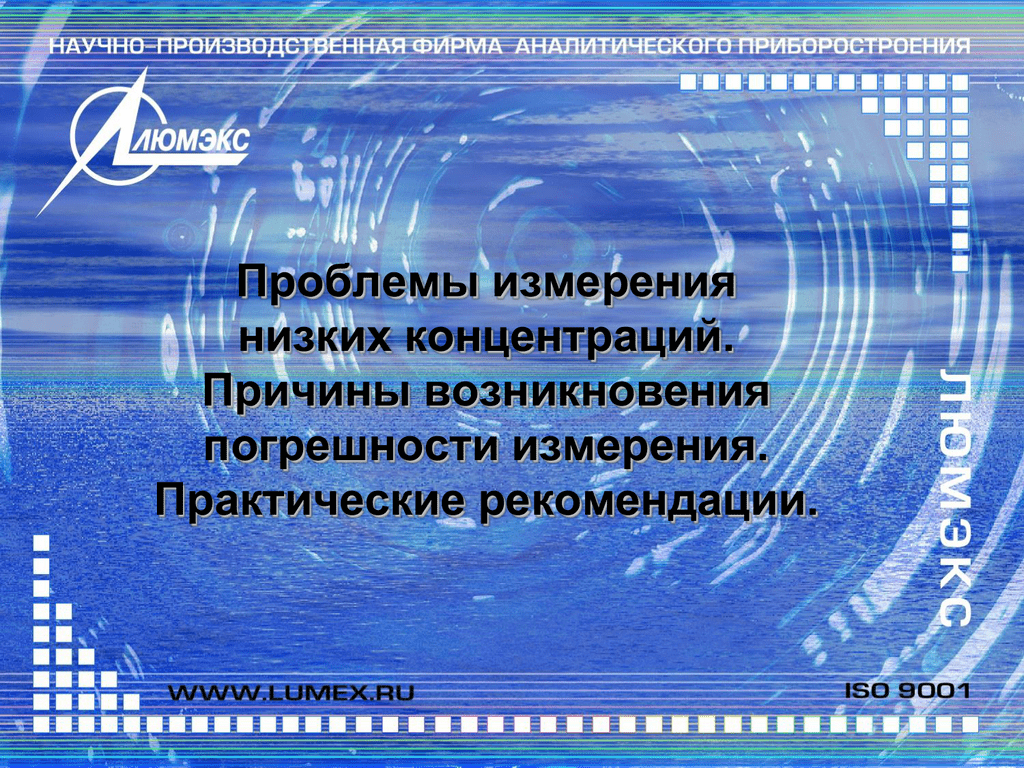 НАУЧНО-ПРОИЗВОДСТВЕННАЯ ФИРМА АНАЛИТИЧЕСКОГО ПРИБОРОСТРОЕНИЯ

ЛЮМЭКС

Проблемы измерения низких концентраций. Причины возникновения погрешности измерения. Практические рекомендации.

ЛЮМЭКС

WWW.LUMEX.RU

ISO 9001